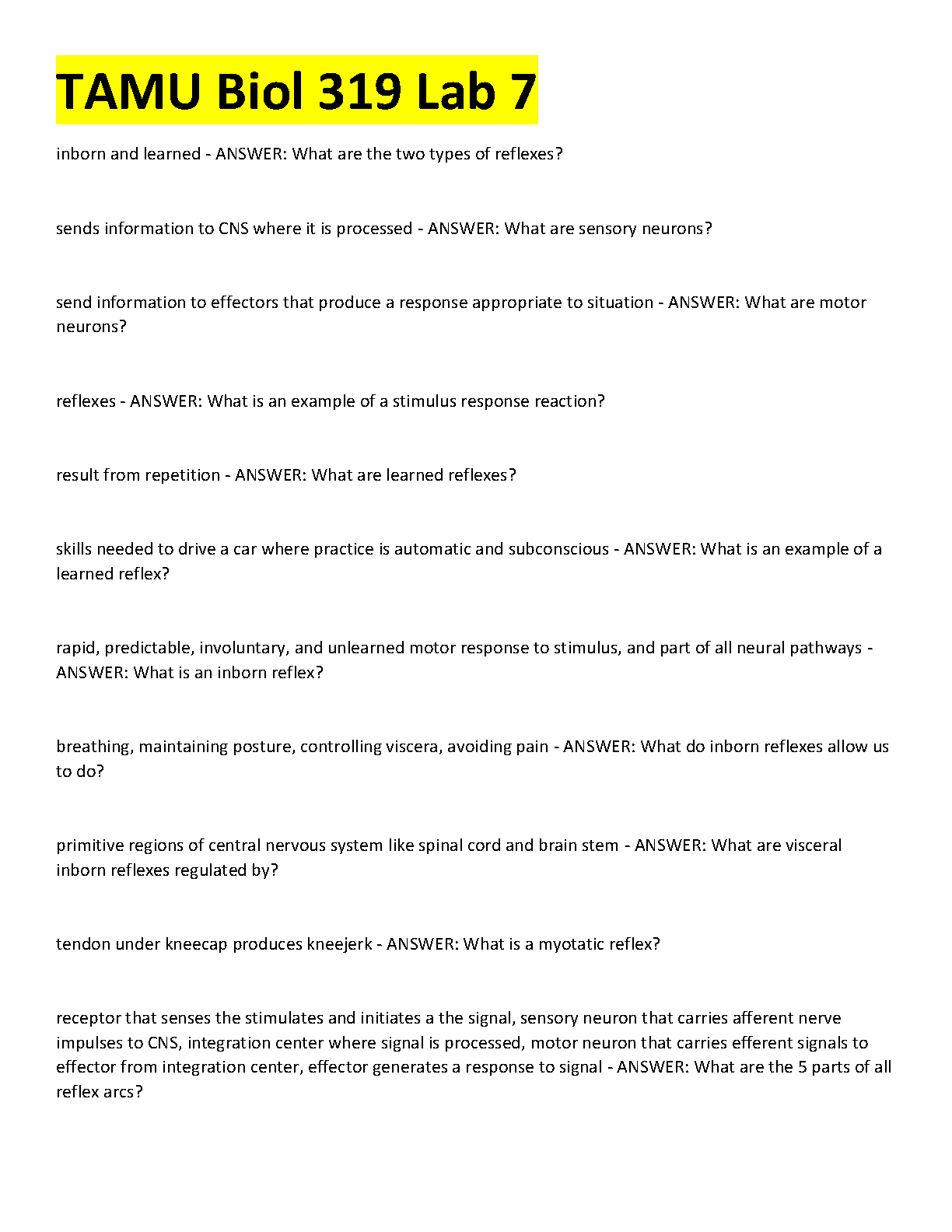 TAMU Biol 319 Lab 7

inborn and learned - ANSWER: What are the two types of reflexes?

sends information to CNS where it is processed - ANSWER: What are sensory neurons?

send information to effectors that produce a response appropriate to situation - ANSWER: What are motor neurons?

reflexes - ANSWER: What is an example of a stimulus response reaction?

result from repetition - ANSWER: What are learned reflexes?

skills needed to drive a car where practice is automatic and subconscious - ANSWER: What is an example of a learned reflex?

rapid, predictable, involuntary, and unlearned motor response to stimulus, and part of all neural pathways - ANSWER: What is an inborn reflex?

breathing, maintaining posture, controlling viscera, avoiding pain - ANSWER: What do inborn reflexes allow us to do?

primitive regions of central nervous system like spinal cord and brain stem - ANSWER: What are visceral inborn reflexes regulated by?

tendon under kneecap produces kneejerk - ANSWER: What is a myotatic reflex?

receptor that senses the stimulates and initiates a the signal, sensory neuron that carries afferent nerve impulses to CNS, integration center where signal is processed, motor neuron that carries efferent signals to effector from integration center, effector generates a response to signal - ANSWER: What are the 5 parts of all reflex arcs?